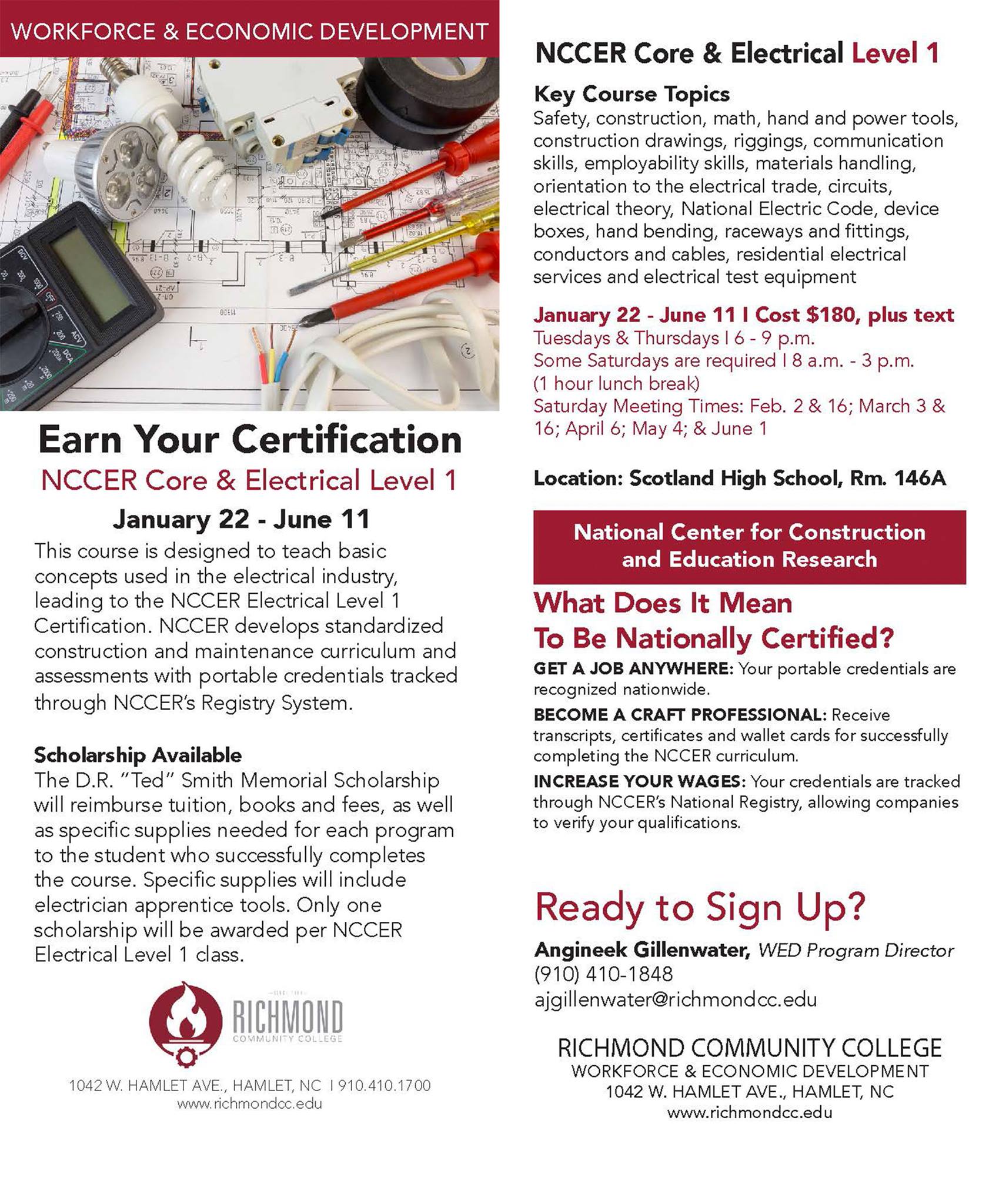 WORKFORCE & ECONOMIC DEVELOPMENT

Earn Your Certification
NCCER Core & Electrical Level 1
January 22 - June 11

This course is designed to teach basic concepts used in the electrical industry, leading to the NCCER Electrical Level 1 Certification. NCCER develops standardized construction and maintenance curriculum and assessments with portable credentials tracked through NCCER's Registry System.

Scholarship Available
The D.R. "Ted" Smith Memorial Scholarship will reimburse tuition, books and fees, as well as specific supplies needed for each program to the student who successfully completes the course. Specific supplies will include electrician apprentice tools. Only one scholarship will be awarded per NCCER Electrical Level 1 class.

RICHMOND
COMMUNITY COLLEGE

1042 W. HAMLET AVE., HAMLET, NC I 910.410.1700
www.richmondcc.edu

NCCER Core & Electrical Level 1

Key Course Topics
Safety, construction, math, hand and power tools, construction drawings, riggings, communication skills, employability skills, materials handling, orientation to the electrical trade, circuits, electrical theory, National Electric Code, device boxes, hand bending, raceways and fittings, conductors and cables, residential electrical services and electrical test equipment

January 22 - June 11 I Cost $180, plus text
Tuesdays & Thursdays I 6 - 9 p.m.
Some Saturdays are required I 8 a.m. - 3 p.m. (1 hour lunch break)
Saturday Meeting Times: Feb. 2 & 16; March 3 & 16; April 6; May 4; & June 1

Location: Scotland High School, Rm. 146A

National Center for Construction and Education Research

What Does It Mean To Be Nationally Certified?
GET A JOB ANYWHERE: Your portable credentials are recognized nationwide.
BECOME A CRAFT PROFESSIONAL: Receive transcripts, certificates and wallet cards for successfully completing the NCCER curriculum.
INCREASE YOUR WAGES: Your credentials are tracked through NCCER's National Registry, allowing companies to verify your qualifications.

Ready to Sign Up?
Angineek Gillenwater, WED Program Director
(910) 410-1848
ajgillenwater@richmondcc.edu

RICHMOND COMMUNITY COLLEGE
WORKFORCE & ECONOMIC DEVELOPMENT
1042 W. HAMLET AVE., HAMLET, NC
www.richmondcc.edu